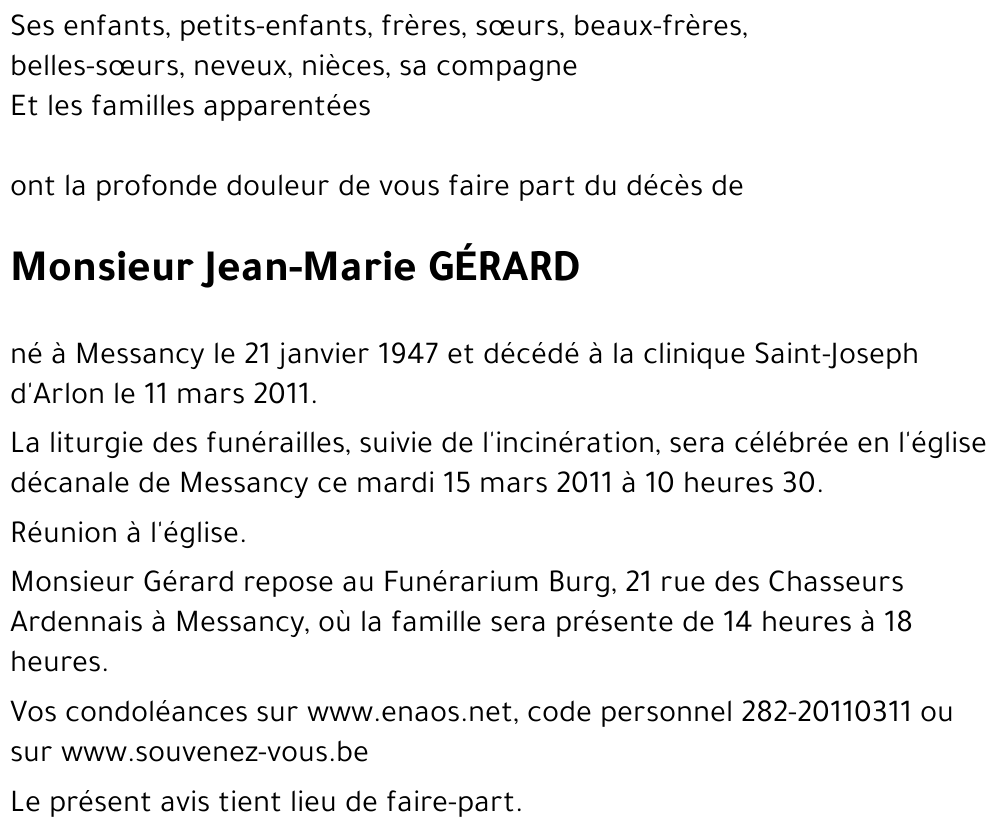 Ses enfants, petits-enfants, frères, sœurs, beaux-frères, belles-sœurs, neveux, nièces, sa compagne
Et les familles apparentées

ont la profonde douleur de vous faire part du décès de

Monsieur Jean-Marie GÉRARD

né à Messancy le 21 janvier 1947 et décédé à la clinique Saint-Joseph d'Arlon le 11 mars 2011.

La liturgie des funérailles, suivie de l'incinération, sera célébrée en l'église décanale de Messancy ce mardi 15 mars 2011 à 10 heures 30.

Réunion à l'église.

Monsieur Gérard repose au Funérarium Burg, 21 rue des Chasseurs Ardennais à Messancy, où la famille sera présente de 14 heures à 18 heures.

Vos condoléances sur www.enaos.net, code personnel 282-20110311 ou sur www.souvenez-vous.be

Le présent avis tient lieu de faire-part.